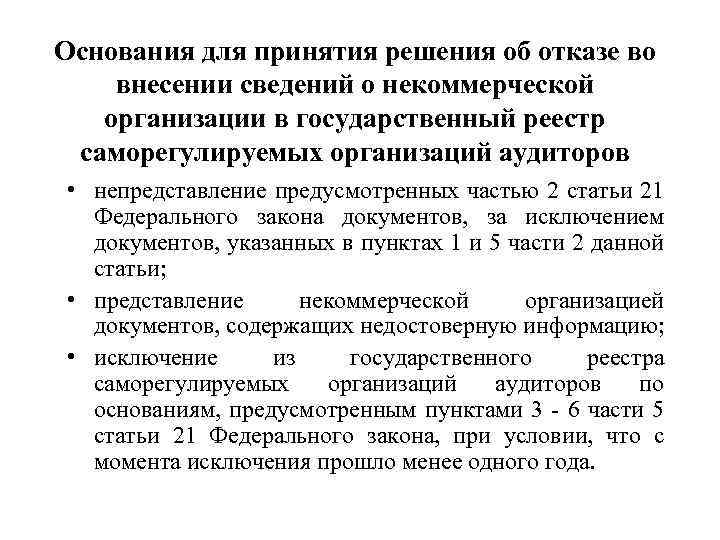 Основания для принятия решения об отказе во внесении сведений о некоммерческой организации в государственный реестр саморегулируемых организаций аудиторов

• непредставление предусмотренных частью 2 статьи 21 Федерального закона документов, за исключением документов, указанных в пунктах 1 и 5 части 2 данной статьи;
• представление некоммерческой организацией документов, содержащих недостоверную информацию;
• исключение из государственного реестра саморегулируемых организаций аудиторов по основаниям, предусмотренным пунктами 3 - 6 части 5 статьи 21 Федерального закона, при условии, что с момента исключения прошло менее одного года.